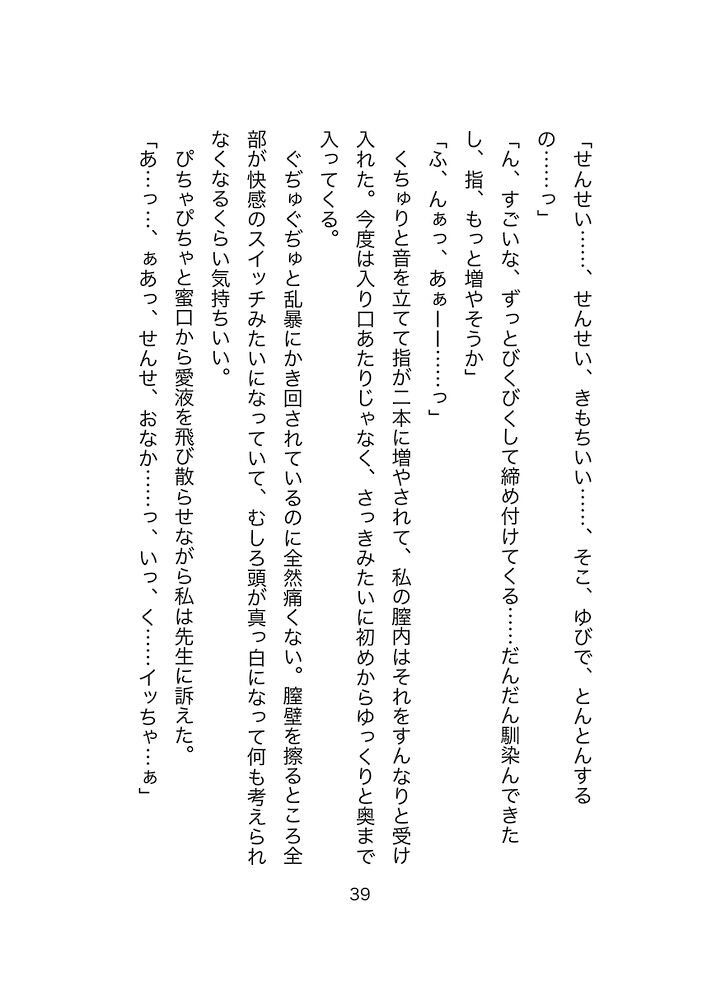 「せんせい……、せんせい、きもちいい……、そこ、ゆびで、とんとんするの……っ」

「ん、すごいな、ずっとびくびくして締め付けてくる……だんだん馴染んできたし、指、もっと増やそうか」

「ふ、んぁっ、あぁーー……っ」

くちゅりと音を立てて指が二本に増やされて、私の膣内はそれをすんなりと受け入れた。今度は入り口あたりじゃなく、さっきみたいに初めからゆっくりと奥まで入ってくる。

ぐぢゅぐぢゅと乱暴にかき回されているのに全然痛くない。膣壁を擦るところ全部が快感のスイッチみたいになっていて、むしろ頭が真っ白になって何も考えられなくなるくらい気持ちいい。

ぴちゃぴちゃと蜜口から愛液を飛び散らせながら私は先生に訴えた。

「あ…っ…、ぁあっ、せんせ、おなか……っ、いっ、く……イッちゃ…ぁ」

39